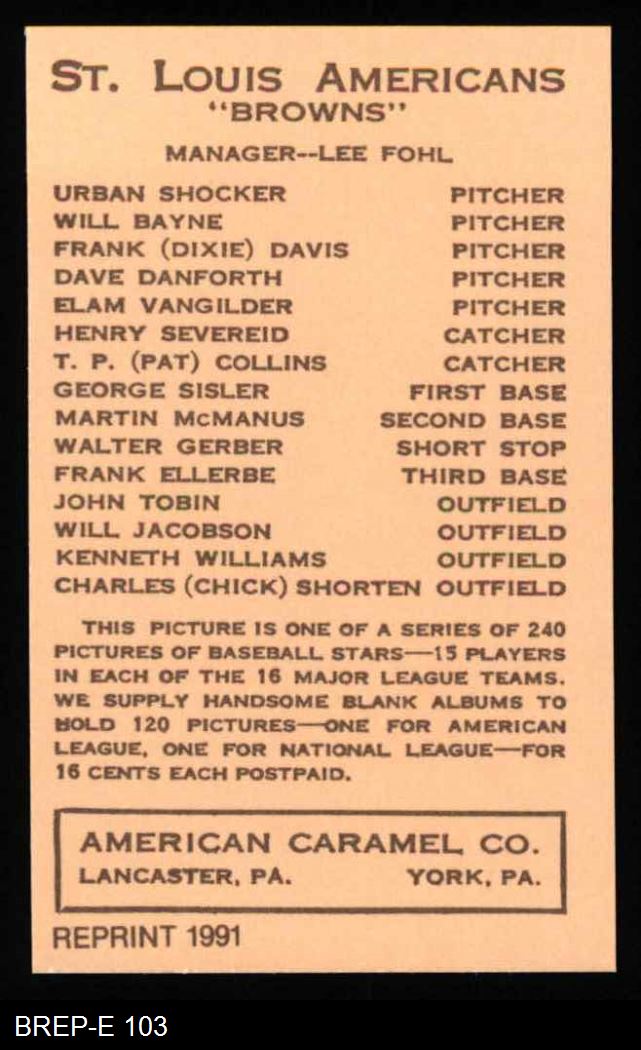 ST. LOUIS AMERICANS
"BROWNS"

MANAGER--LEE FOHL

URBAN SHOCKER PITCHER
WILL BAYNE PITCHER
FRANK (DIXIE) DAVIS PITCHER
DAVE DANFORTH PITCHER
ELAM VANGILDER PITCHER
HENRY SEVEREID CATCHER
T. P. (PAT) COLLINS CATCHER
GEORGE SISLER FIRST BASE
MARTIN McMANUS SECOND BASE
WALTER GERBER SHORT STOP
FRANK ELLERBE THIRD BASE
JOHN TOBIN OUTFIELD
WILL JACOBSON OUTFIELD
KENNETH WILLIAMS OUTFIELD
CHARLES (CHICK) SHORTEN OUTFIELD

THIS PICTURE IS ONE OF A SERIES OF 240 PICTURES OF BASEBALL STARS—15 PLAYERS IN EACH OF THE 16 MAJOR LEAGUE TEAMS. WE SUPPLY HANDSOME BLANK ALBUMS TO HOLD 120 PICTURES—ONE FOR AMERICAN LEAGUE, ONE FOR NATIONAL LEAGUE—FOR 16 CENTS EACH POSTPAID.

AMERICAN CARAMEL CO.
LANCASTER, PA. YORK, PA.

REPRINT 1991

BREP-E 103